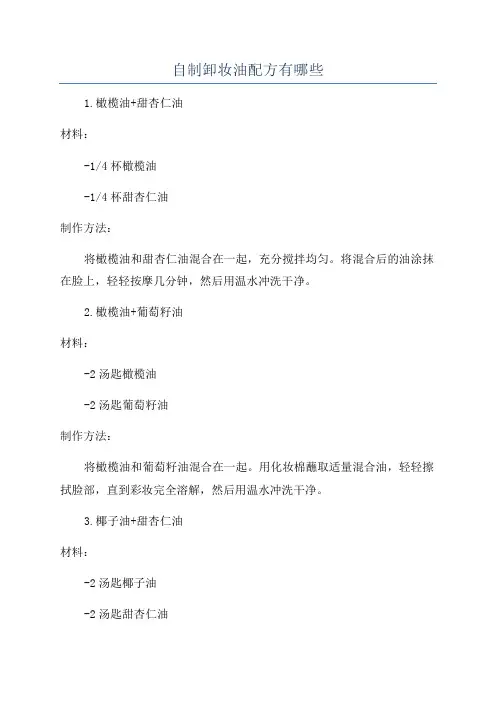 自制卸妆油配方有哪些

1.橄榄油+甜杏仁油

材料：

-1/4 杯橄榄油

-1/4 杯甜杏仁油

制作方法：

将橄榄油和甜杏仁油混合在一起，充分搅拌均匀。将混合后的油涂抹在脸上，轻轻按摩几分钟，然后用温水冲洗干净。

2.橄榄油+葡萄籽油

材料：

-2 汤匙橄榄油

-2 汤匙葡萄籽油

制作方法：

将橄榄油和葡萄籽油混合在一起。用化妆棉蘸取适量混合油，轻轻擦拭脸部，直到彩妆完全溶解，然后用温水冲洗干净。

3.椰子油+甜杏仁油

材料：

-2 汤匙椰子油

-2 汤匙甜杏仁油